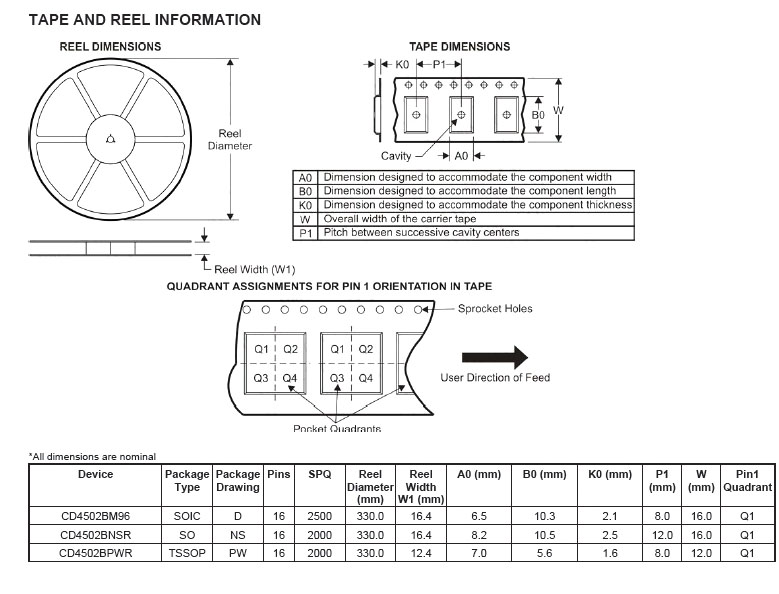 TAPE AND REEL INFORMATION

REEL DIMENSIONS

Reel Diameter

Reel Width (W1)

TAPE DIMENSIONS

K0 P1

B0 W

Cavity A0

| A0 | Dimension designed to accommodate the component width |
|---|---|
| B0 | Dimension designed to accommodate the component length |
| K0 | Dimension designed to accommodate the component thickness |
| W | Overall width of the carrier tape |
| P1 | Pitch between successive cavity centers |

QUADRANT ASSIGNMENTS FOR PIN 1 ORIENTATION IN TAPE

Sprocket Holes

Q1 Q2 Q3 Q4 Q1 Q2 Q3 Q4

User Direction of Feed

Pocket Quadrants

*All dimensions are nominal

| Device | Package Type | Package Drawing | Pins | SPQ | Reel Diameter (mm) | Reel Width W1 (mm) | A0 (mm) | B0 (mm) | K0 (mm) | P1 (mm) | W (mm) | Pin1 Quadrant |
|---|---|---|---|---|---|---|---|---|---|---|---|---|
| CD4502BM96 | SOIC | D | 16 | 2500 | 330.0 | 16.4 | 6.5 | 10.3 | 2.1 | 8.0 | 16.0 | Q1 |
| CD4502BNSR | SO | NS | 16 | 2000 | 330.0 | 16.4 | 8.2 | 10.5 | 2.5 | 12.0 | 16.0 | Q1 |
| CD4502BPWR | TSSOP | PW | 16 | 2000 | 330.0 | 12.4 | 7.0 | 5.6 | 1.6 | 8.0 | 12.0 | Q1 |